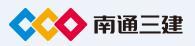 南通三建